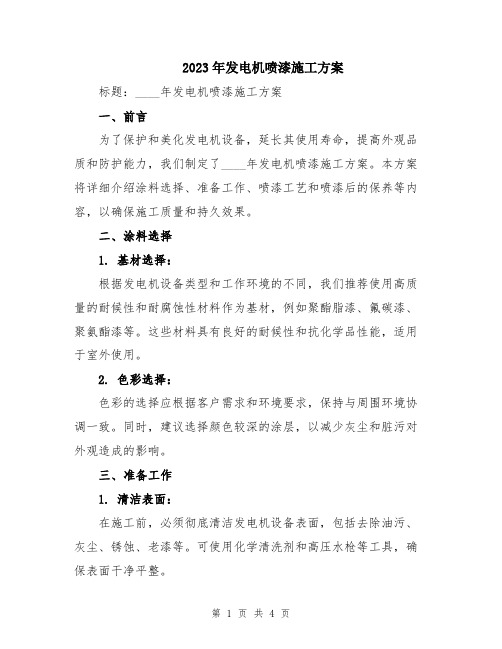 2023年发电机喷漆施工方案

标题：____年发电机喷漆施工方案

一、前言

为了保护和美化发电机设备，延长其使用寿命，提高外观品质和防护能力，我们制定了____年发电机喷漆施工方案。本方案将详细介绍涂料选择、准备工作、喷漆工艺和喷漆后的保养等内容，以确保施工质量和持久效果。

二、涂料选择

1. 基材选择：

根据发电机设备类型和工作环境的不同，我们推荐使用高质量的耐候性和耐腐蚀性材料作为基材，例如聚酯脂漆、氟碳漆、聚氨酯漆等。这些材料具有良好的耐候性和抗化学品性能，适用于室外使用。

2. 色彩选择：

色彩的选择应根据客户需求和环境要求，保持与周围环境协调一致。同时，建议选择颜色较深的涂层，以减少灰尘和脏污对外观造成的影响。

三、准备工作

1. 清洁表面：

在施工前，必须彻底清洁发电机设备表面，包括去除油污、灰尘、锈蚀、老漆等。可使用化学清洗剂和高压水枪等工具，确保表面干净平整。

第 1 页 共 4 页